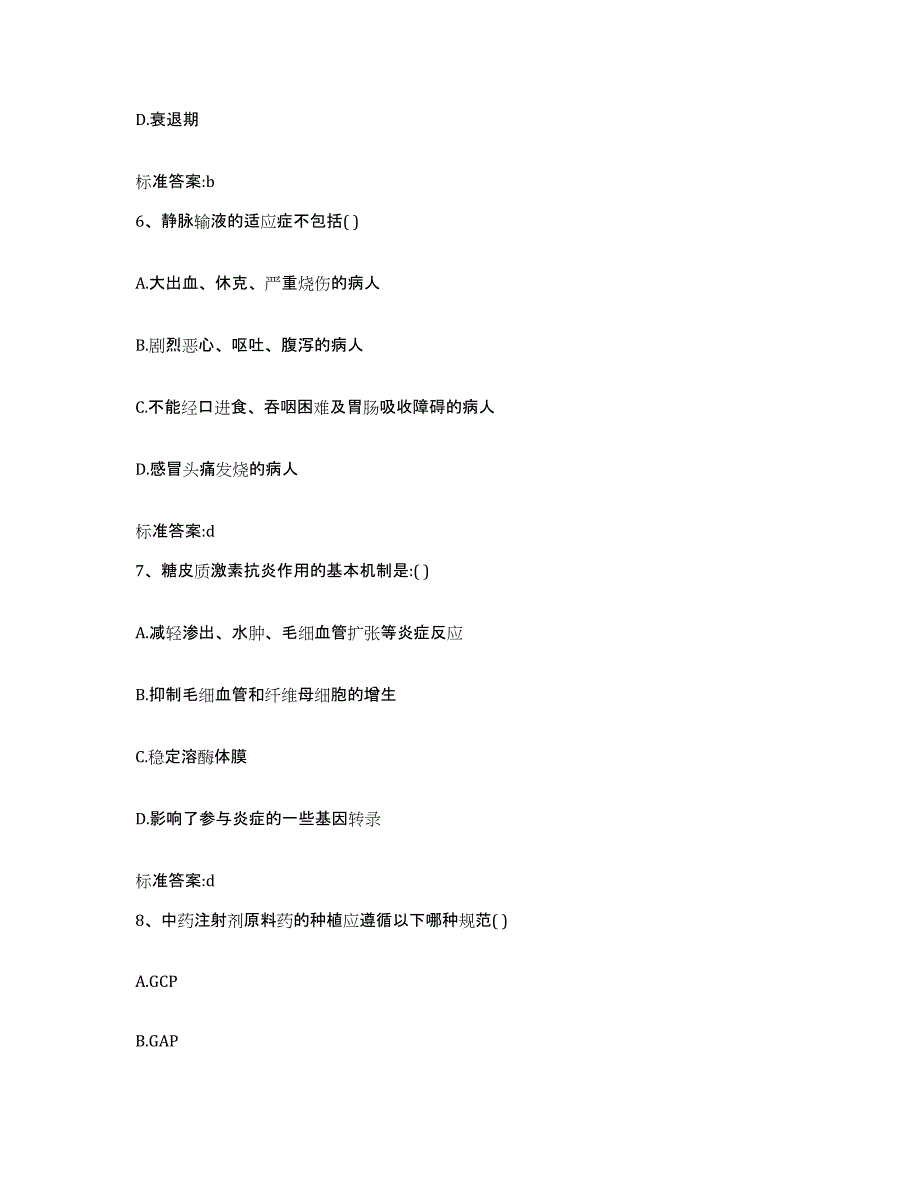 D.衰退期

标准答案:b

6、静脉输液的适应症不包括( )

A.大出血、休克、严重烧伤的病人

B.剧烈恶心、呕吐、腹泻的病人

C.不能经口进食、吞咽困难及胃肠吸收障碍的病人

D.感冒头痛发烧的病人

标准答案:d

7、糖皮质激素抗炎作用的基本机制是:( )

A.减轻渗出、水肿、毛细血管扩张等炎症反应

B.抑制毛细血管和纤维母细胞的增生

C.稳定溶酶体膜

D.影响了参与炎症的一些基因转录

标准答案:d

8、中药注射剂原料药的种植应遵循以下哪种规范( )

A.GCP

B.GAP